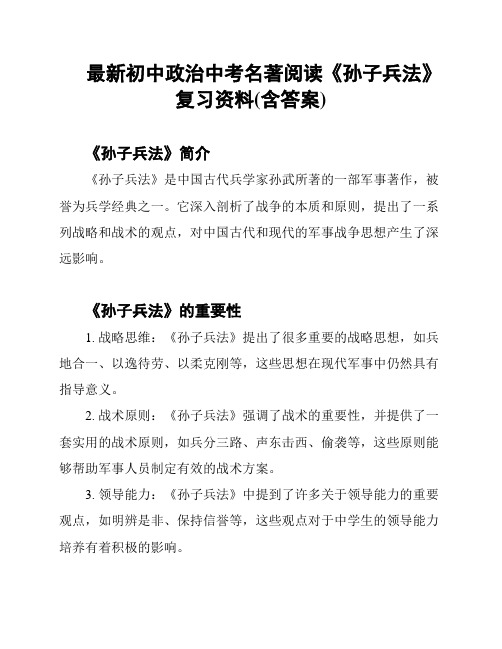 最新初中政治中考名著阅读《孙子兵法》复习资料(含答案)

《孙子兵法》简介

《孙子兵法》是中国古代兵学家孙武所著的一部军事著作，被誉为兵学经典之一。它深入剖析了战争的本质和原则，提出了一系列战略和战术的观点，对中国古代和现代的军事战争思想产生了深远影响。

《孙子兵法》的重要性

1. 战略思维：《孙子兵法》提出了很多重要的战略思想，如兵地合一、以逸待劳、以柔克刚等，这些思想在现代军事中仍然具有指导意义。

2. 战术原则：《孙子兵法》强调了战术的重要性，并提供了一套实用的战术原则，如兵分三路、声东击西、偷袭等，这些原则能够帮助军事人员制定有效的战术方案。

3. 领导能力：《孙子兵法》中提到了许多关于领导能力的重要观点，如明辨是非、保持信誉等，这些观点对于中学生的领导能力培养有着积极的影响。